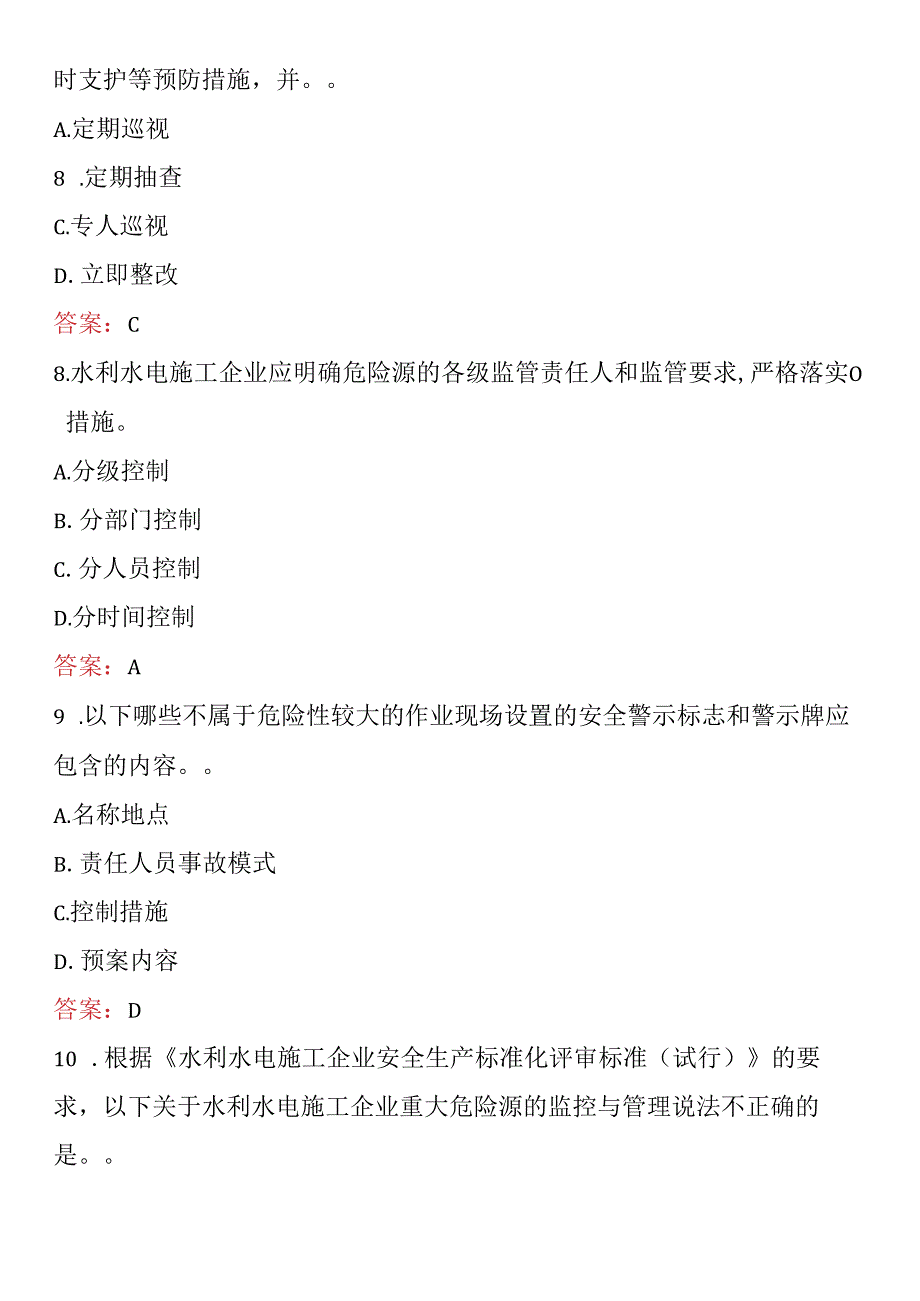 时支护等预防措施，并。。

A.定期巡视

8 .定期抽查

C.专人巡视

D. 立即整改

答案：C

8.水利水电施工企业应明确危险源的各级监管责任人和监管要求,严格落实O措施。

A.分级控制

B. 分部门控制

C. 分人员控制

D.分时间控制

答案：A

9 .以下哪些不属于危险性较大的作业现场设置的安全警示标志和警示牌应包含的内容。。

A.名称地点

B. 责任人员事故模式

C.控制措施

D. 预案内容

答案：D

10 .根据《水利水电施工企业安全生产标准化评审标准（试行）》的要求，以下关于水利水电施工企业重大危险源的监控与管理说法不正确的是。。